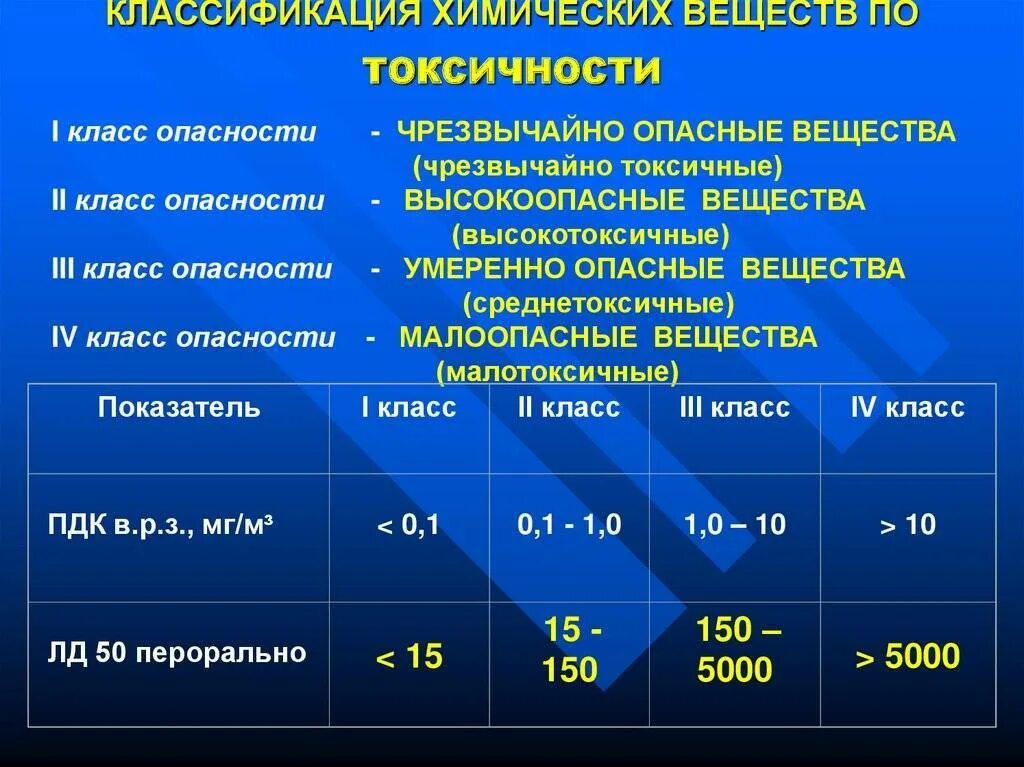 КЛАССИФИКАЦИЯ ХИМИЧЕСКИХ ВЕЩЕСТВ ПО

ТОКСИЧНОСТИ

I класс опасности - ЧРЕЗВЫЧАЙНО ОПАСНЫЕ ВЕЩЕСТВА (чрезвычайно токсичные)

II класс опасности - ВЫСОКООПАСНЫЕ ВЕЩЕСТВА (высокотоксичные)

III класс опасности - УМЕРЕННО ОПАСНЫЕ ВЕЩЕСТВА (среднетоксичные)

IV класс опасности - МАЛООПАСНЫЕ ВЕЩЕСТВА (малотоксичные)

| Показатель | I класс | II класс | III класс | IV класс |
|---|---|---|---|---|
| ПДК в.р.з., мг/м³ | < 0,1 | 0,1 - 1,0 | 1,0 – 10 | > 10 |
| ЛД 50 перорально | < 15 | 15 - 150 | 150 – 5000 | > 5000 |